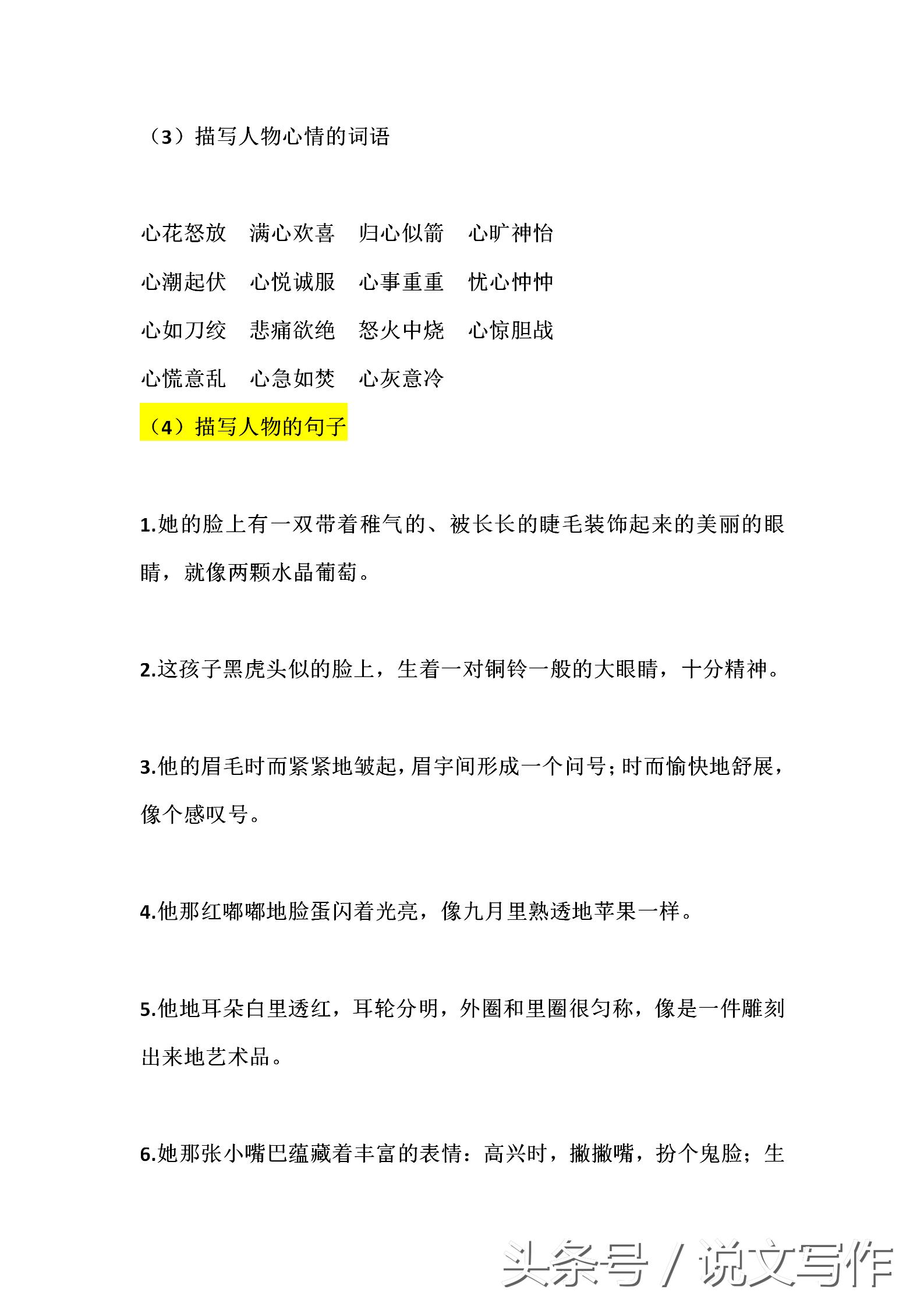 （3）描写人物心情的词语

心花怒放　满心欢喜　归心似箭　心旷神怡

心潮起伏　心悦诚服　心事重重　忧心忡忡

心如刀绞　悲痛欲绝　怒火中烧　心惊胆战

心慌意乱　心急如焚　心灰意冷

（4）描写人物的句子

1.她的脸上有一双带着稚气的、被长长的睫毛装饰起来的美丽的眼睛，就像两颗水晶葡萄。

2.这孩子黑虎头似的脸上，生着一对铜铃一般的大眼睛，十分精神。

3.他的眉毛时而紧紧地皱起，眉宇间形成一个问号；时而愉快地舒展，像个感叹号。

4.他那红嘟嘟地脸蛋闪着光亮，像九月里熟透地苹果一样。

5.他地耳朵白里透红，耳轮分明，外圈和里圈很匀称，像是一件雕刻出来地艺术品。

6.她那张小嘴巴蕴藏着丰富的表情：高兴时，撇撇嘴，扮个鬼脸；生

头条号 / 说文写作